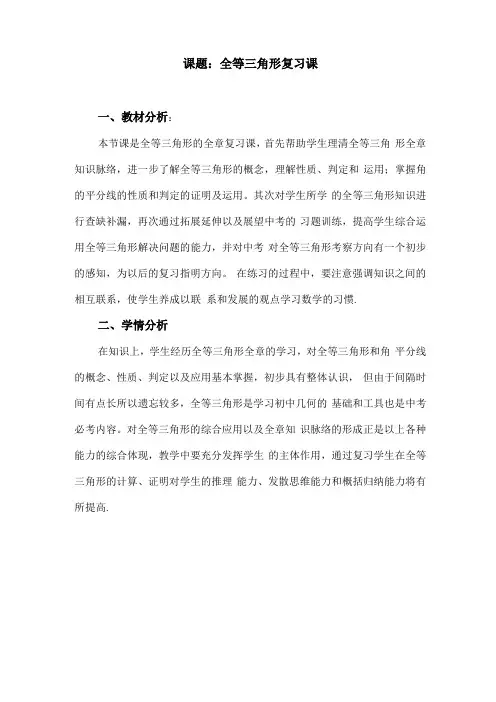 课题：全等三角形复习课

一、教材分析：

本节课是全等三角形的全章复习课，首先帮助学生理清全等三角 形全章知识脉络，进一步了解全等三角形的概念，理解性质、判定和 运用；掌握角的平分线的性质和判定的证明及运用。其次对学生所学 的全等三角形知识进行查缺补漏，再次通过拓展延伸以及展望中考的 习题训练，提高学生综合运用全等三角形解决问题的能力，并对中考 对全等三角形考察方向有一个初步的感知，为以后的复习指明方向。 在练习的过程中，要注意强调知识之间的相互联系，使学生养成以联 系和发展的观点学习数学的习惯.

二、学情分析

在知识上，学生经历全等三角形全章的学习，对全等三角形和角 平分线的概念、性质、判定以及应用基本掌握，初步具有整体认识， 但由于间隔时间有点长所以遗忘较多，全等三角形是学习初中几何的 基础和工具也是中考必考内容。对全等三角形的综合应用以及全章知 识脉络的形成正是以上各种能力的综合体现，教学中要充分发挥学生 的主体作用，通过复习学生在全等三角形的计算、证明对学生的推理 能力、发散思维能力和概括归纳能力将有所提高.